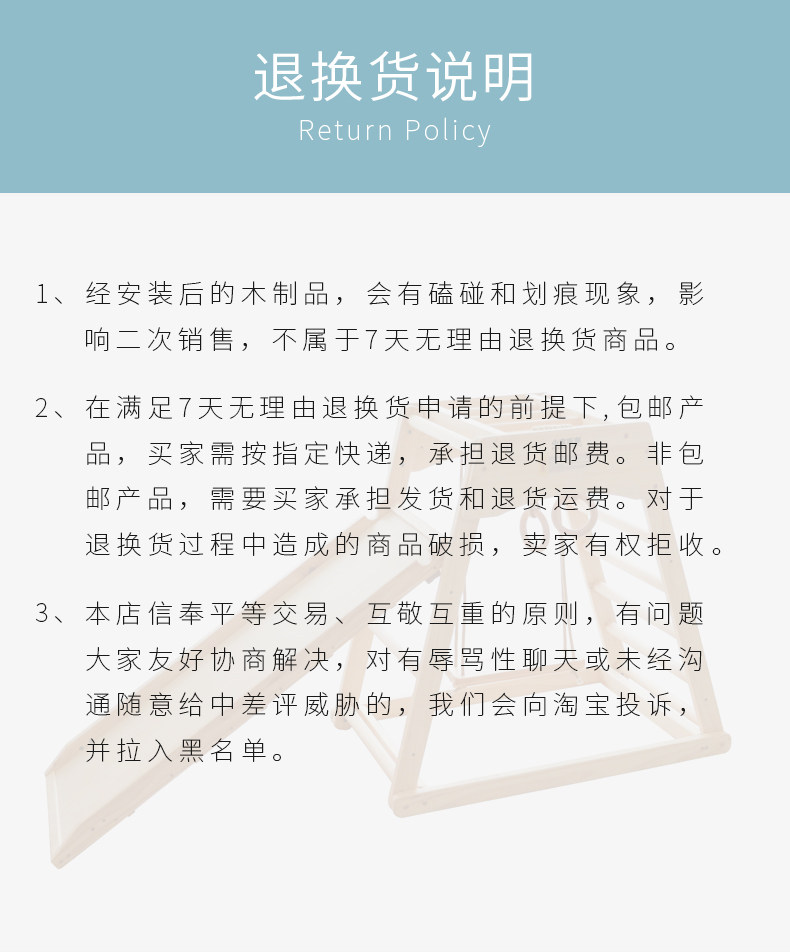 退换货说明
Return Policy

1、经安装后的木制品，会有磕碰和划痕现象，影响二次销售，不属于7天无理由退换货商品。

2、在满足7天无理由退换货申请的前提下,包邮产品，买家需按指定快递，承担退货邮费。非包邮产品，需要买家承担发货和退货运费。对于退换货过程中造成的商品破损，卖家有权拒收。

3、本店信奉平等交易、互敬互重的原则，有问题大家友好协商解决，对有辱骂性聊天或未经沟通随意给中差评威胁的，我们会向淘宝投诉，并拉入黑名单。